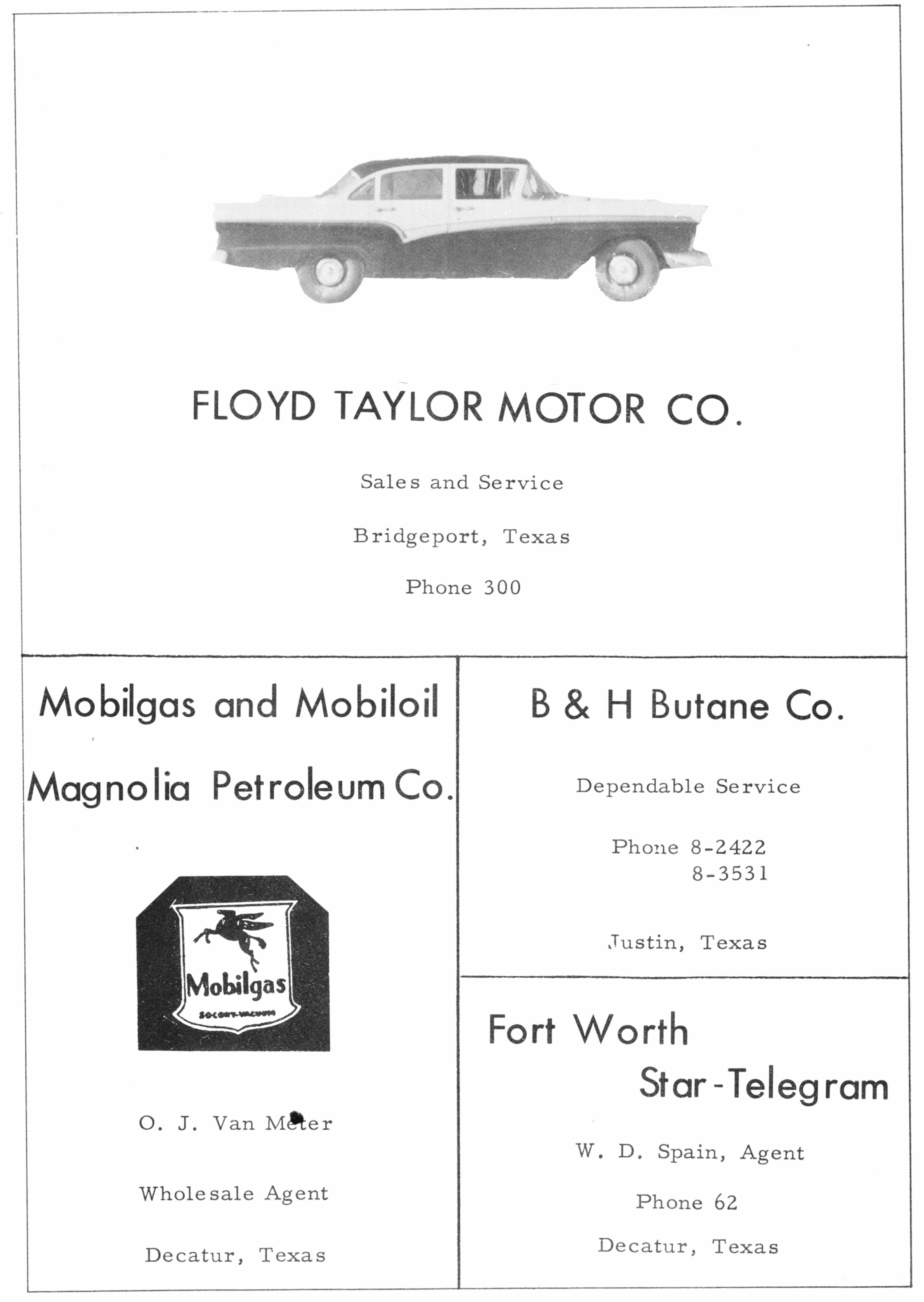 FLOYD TAYLOR MOTOR CO.

Sales and Service

Bridgeport, Texas

Phone 300

Mobilgas and Mobiloil

Magnolia Petroleum Co.

Mobilgas

SOCONY-VACUUM

O. J. Van Meter

Wholesale Agent

Decatur, Texas

B & H Butane Co.

Dependable Service

Phone 8-2422
8-3531

Justin, Texas

Fort Worth Star-Telegram

W. D. Spain, Agent

Phone 62

Decatur, Texas